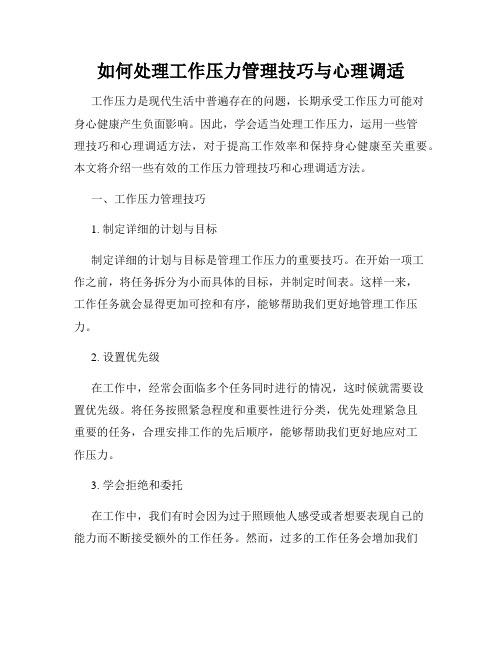 如何处理工作压力管理技巧与心理调适

工作压力是现代生活中普遍存在的问题，长期承受工作压力可能对身心健康产生负面影响。因此，学会适当处理工作压力，运用一些管理技巧和心理调适方法，对于提高工作效率和保持身心健康至关重要。本文将介绍一些有效的工作压力管理技巧和心理调适方法。

一、工作压力管理技巧

1. 制定详细的计划与目标

制定详细的计划与目标是管理工作压力的重要技巧。在开始一项工作之前，将任务拆分为小而具体的目标，并制定时间表。这样一来，工作任务就会显得更加可控和有序，能够帮助我们更好地管理工作压力。

2. 设置优先级

在工作中，经常会面临多个任务同时进行的情况，这时候就需要设置优先级。将任务按照紧急程度和重要性进行分类，优先处理紧急且重要的任务，合理安排工作的先后顺序，能够帮助我们更好地应对工作压力。

3. 学会拒绝和委托

在工作中，我们有时会因为过于照顾他人感受或者想要表现自己的能力而不断接受额外的工作任务。然而，过多的工作任务会增加我们